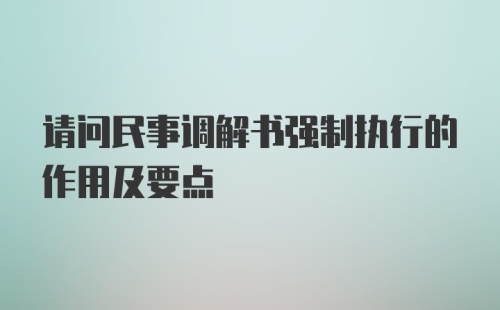 请问民事调解书强制执行的作用及要点